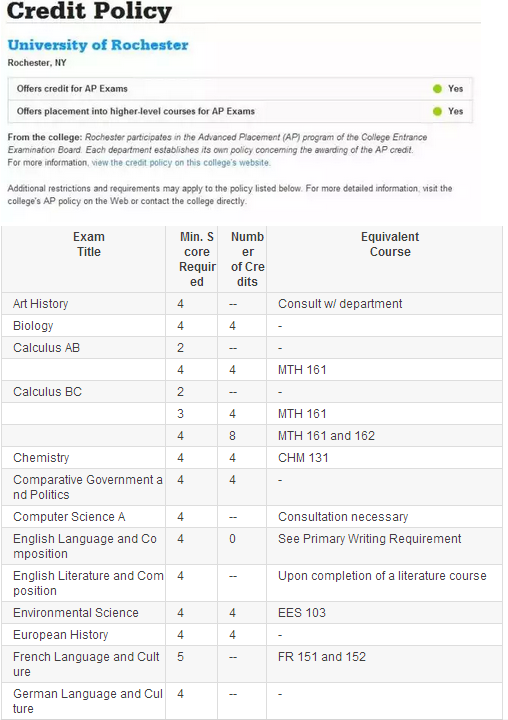 Credit Policy

University of Rochester

Rochester, NY

| Offers credit for AP Exams | Yes |
|---|---|
| Offers placement into higher-level courses for AP Exams | Yes |

From the college: Rochester participates in the Advanced Placement (AP) program of the College Entrance Examination Board. Each department establishes its own policy concerning the awarding of the AP credit. For more information, view the credit policy on this college's website.

Additional restrictions and requirements may apply to the policy listed below. For more detailed information, visit the college's AP policy on the Web or contact the college directly.

| Exam Title | Min. Score Required | Number of Credits | Equivalent Course |
|---|---|---|---|
| Art History | 4 | -- | Consult w/ department |
| Biology | 4 | 4 | - |
| Calculus AB | 2 | -- | - |
| | 4 | 4 | MTH 161 |
| Calculus BC | 2 | -- | - |
| | 3 | 4 | MTH 161 |
| | 4 | 8 | MTH 161 and 162 |
| Chemistry | 4 | 4 | CHM 131 |
| Comparative Government and Politics | 4 | 4 | - |
| Computer Science A | 4 | -- | Consultation necessary |
| English Language and Composition | 4 | 0 | See Primary Writing Requirement |
| English Literature and Composition | 4 | -- | Upon completion of a literature course |
| Environmental Science | 4 | 4 | EES 103 |
| European History | 4 | 4 | - |
| French Language and Culture | 5 | -- | FR 151 and 152 |
| German Language and Culture | 4 | -- | - |